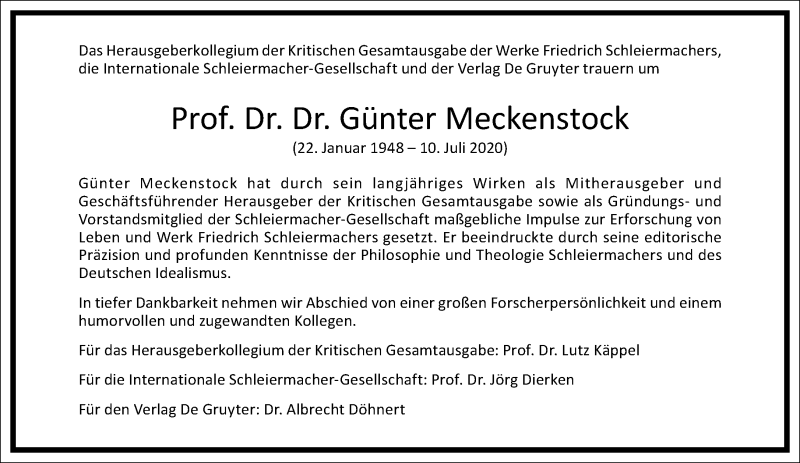 Das Herausgeberkollegium der Kritischen Gesamtausgabe der Werke Friedrich Schleiermachers, die Internationale Schleiermacher-Gesellschaft und der Verlag De Gruyter trauern um

Prof. Dr. Dr. Günter Meckenstock
(22. Januar 1948 – 10. Juli 2020)

Günter Meckenstock hat durch sein langjähriges Wirken als Mitherausgeber und Geschäftsführender Herausgeber der Kritischen Gesamtausgabe sowie als Gründungs- und Vorstandsmitglied der Schleiermacher-Gesellschaft maßgebliche Impulse zur Erforschung von Leben und Werk Friedrich Schleiermachers gesetzt. Er beeindruckte durch seine editorische Präzision und profunden Kenntnisse der Philosophie und Theologie Schleiermachers und des Deutschen Idealismus.

In tiefer Dankbarkeit nehmen wir Abschied von einer großen Forscherpersönlichkeit und einem humorvollen und zugewandten Kollegen.

Für das Herausgeberkollegium der Kritischen Gesamtausgabe: Prof. Dr. Lutz Käppel

Für die Internationale Schleiermacher-Gesellschaft: Prof. Dr. Jörg Dierken

Für den Verlag De Gruyter: Dr. Albrecht Döhnert